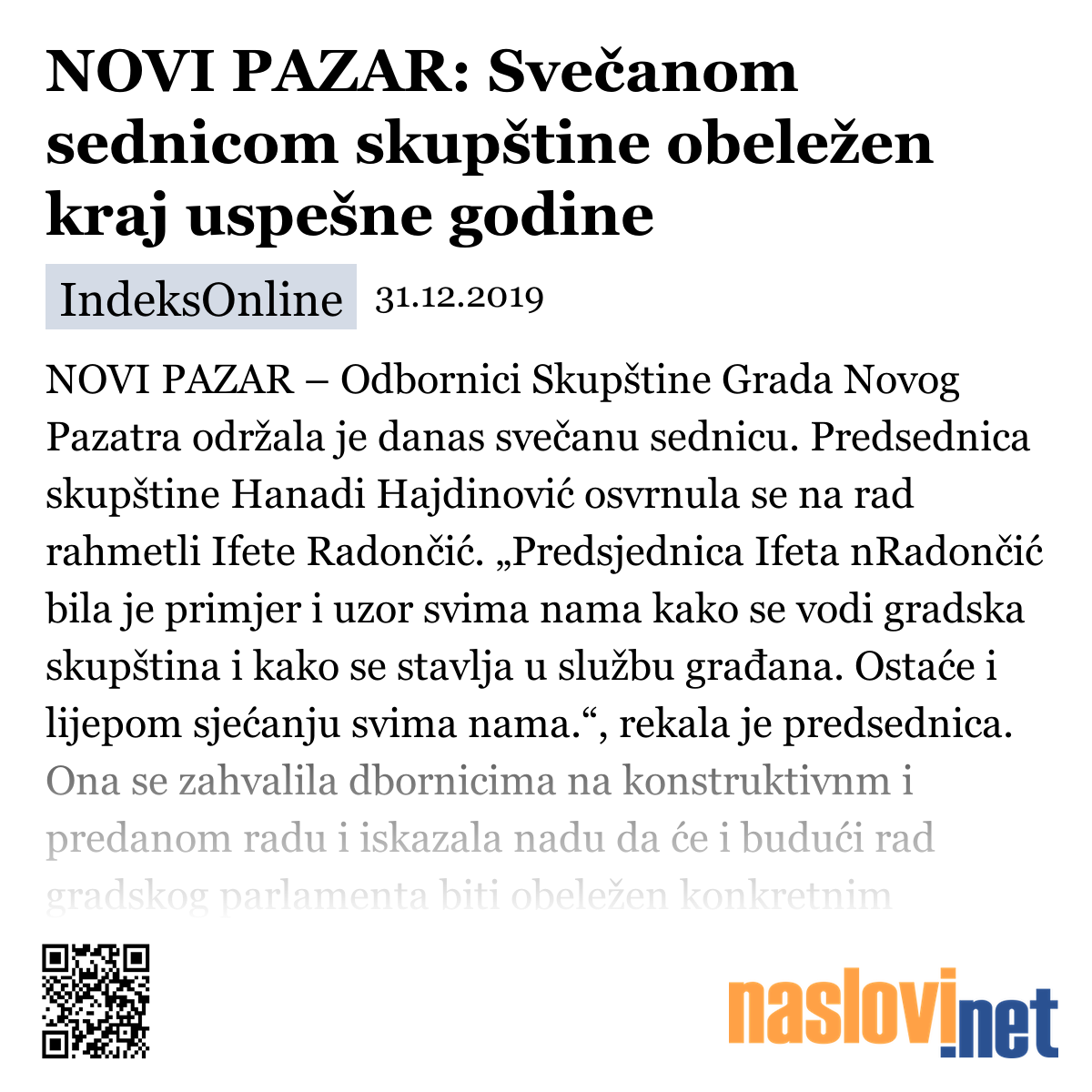 NOVI PAZAR: Svečanom sednicom skupštine obeležen kraj uspešne godine

IndeksOnline 31.12.2019

NOVI PAZAR – Odbornici Skupštine Grada Novog Pazatra održala je danas svečanu sednicu. Predsednica skupštine Hanadi Hajdinović osvrnula se na rad rahmetli Ifete Radončić. „Predsjednica Ifeta nRadončić bila je primjer i uzor svima nama kako se vodi gradska skupština i kako se stavlja u službu građana. Ostaće i lijepom sjećanju svima nama.“, rekala je predsednica. Ona se zahvalila dbornicima na konstruktivnm i predanom radu i iskazala nadu da će i budući rad gradskog parlamenta biti obeležen konkretnim

naslovi.net